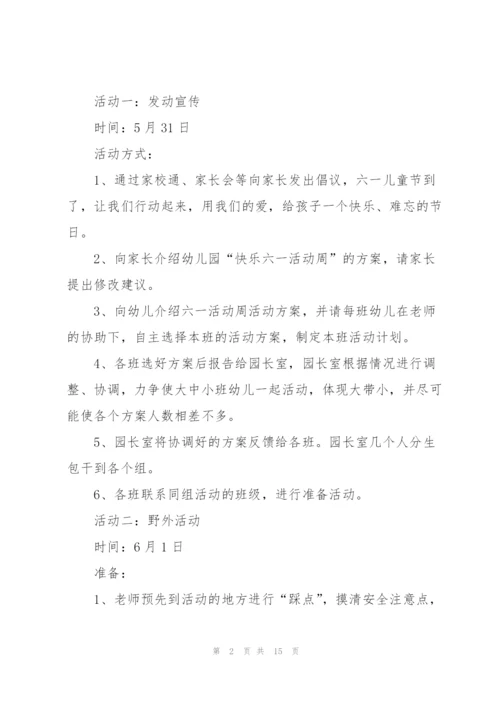 活动一：发动宣传

时间：5月31日

活动方式：

1、通过家校通、家长会等向家长发出倡议，六一儿童节到了，让我们行动起来，用我们的爱，给孩子一个快乐、难忘的节日。

2、向家长介绍幼儿园“快乐六一活动周”的方案，请家长提出修改建议。

3、向幼儿介绍六一活动周活动方案，并请每班幼儿在老师的协助下，自主选择本班的活动方案，制定本班活动计划。

4、各班选好方案后报告给园长室，园长室根据情况进行调整、协调，力争使大中小班幼儿一起活动，体现大带小，并尽可能使各个方案人数相差不多。

5、园长室将协调好的方案反馈给各班。园长室几个人分生包干到各个组。

6、各班联系同组活动的班级，进行准备活动。

活动二：野外活动

时间：6月1日

准备：

1、老师预先到活动的地方进行“踩点”，摸清安全注意点，

第 2 页 共 15 页